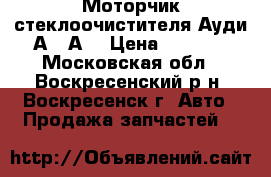 Моторчик стеклоочистителя Ауди А А Цена Московская обл Воскресенский р н Воскресенск г Авто Продажа запчастей

http://Объявлений.сайт